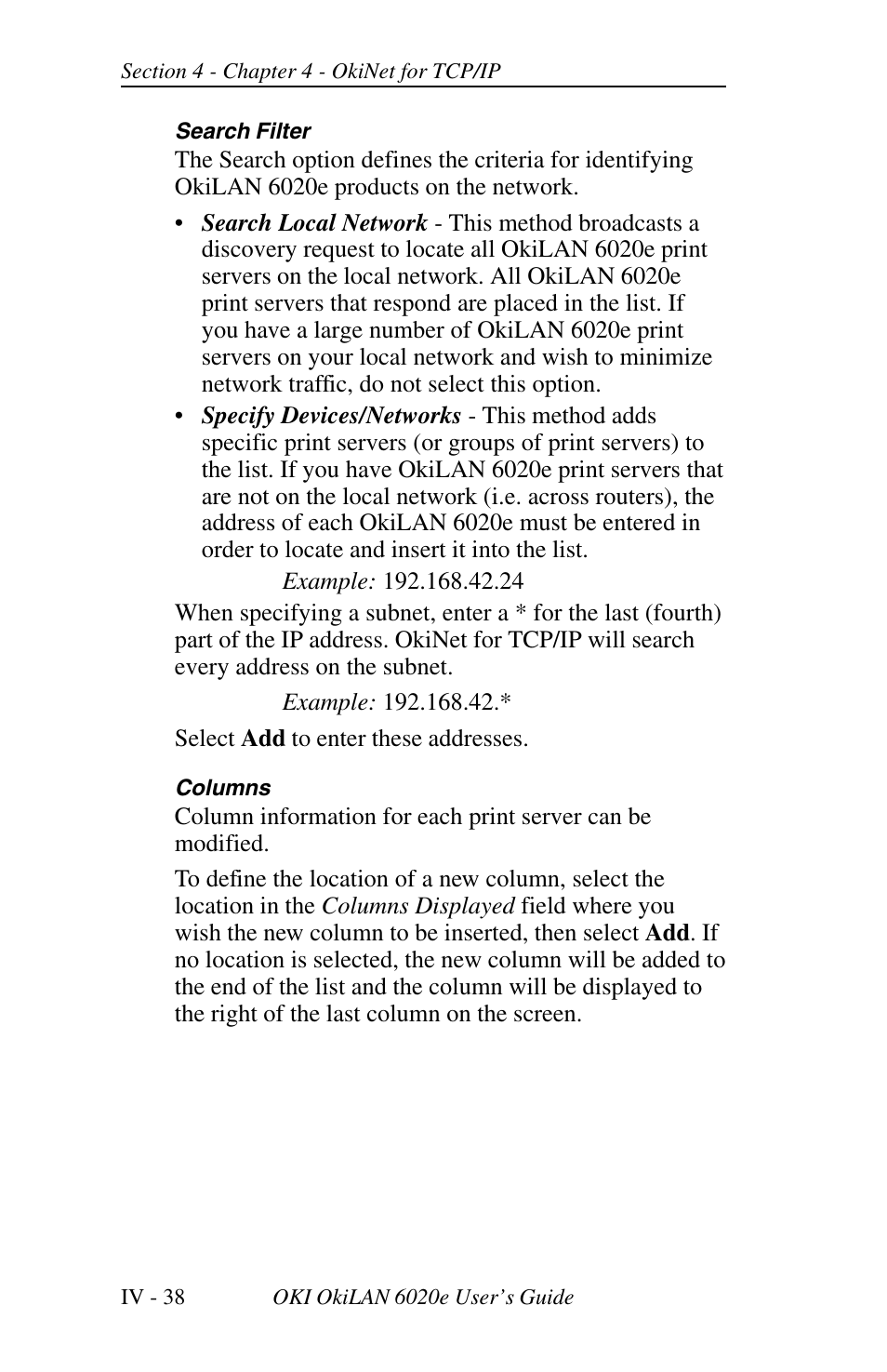 Section 4 - Chapter 4 - OkiNet for TCP/IP

Search Filter

The Search option defines the criteria for identifying OkiLAN 6020e products on the network.

• Search Local Network - This method broadcasts a discovery request to locate all OkiLAN 6020e print servers on the local network. All OkiLAN 6020e print servers that respond are placed in the list. If you have a large number of OkiLAN 6020e print servers on your local network and wish to minimize network traffic, do not select this option.

• Specify Devices/Networks - This method adds specific print servers (or groups of print servers) to the list. If you have OkiLAN 6020e print servers that are not on the local network (i.e. across routers), the address of each OkiLAN 6020e must be entered in order to locate and insert it into the list.

Example: 192.168.42.24

When specifying a subnet, enter a * for the last (fourth) part of the IP address. OkiNet for TCP/IP will search every address on the subnet.

Example: 192.168.42.*

Select Add to enter these addresses.

Columns

Column information for each print server can be modified.

To define the location of a new column, select the location in the Columns Displayed field where you wish the new column to be inserted, then select Add. If no location is selected, the new column will be added to the end of the list and the column will be displayed to the right of the last column on the screen.

IV - 38 OKI OkiLAN 6020e User's Guide